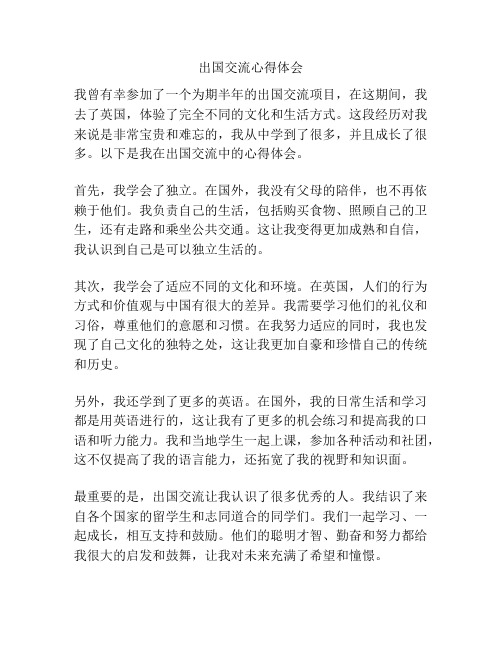 出国交流心得体会

我曾有幸参加了一个为期半年的出国交流项目，在这期间，我去了英国，体验了完全不同的文化和生活方式。这段经历对我来说是非常宝贵和难忘的，我从中学到了很多，并且成长了很多。以下是我在出国交流中的心得体会。

首先，我学会了独立。在国外，我没有父母的陪伴，也不再依赖于他们。我负责自己的生活，包括购买食物、照顾自己的卫生，还有走路和乘坐公共交通。这让我变得更加成熟和自信，我认识到自己是可以独立生活的。

其次，我学会了适应不同的文化和环境。在英国，人们的行为方式和价值观与中国有很大的差异。我需要学习他们的礼仪和习俗，尊重他们的意愿和习惯。在我努力适应的同时，我也发现了自己文化的独特之处，这让我更加自豪和珍惜自己的传统和历史。

另外，我还学到了更多的英语。在国外，我的日常生活和学习都是用英语进行的，这让我有了更多的机会练习和提高我的口语和听力能力。我和当地学生一起上课，参加各种活动和社团，这不仅提高了我的语言能力，还拓宽了我的视野和知识面。

最重要的是，出国交流让我认识了很多优秀的人。我结识了来自各个国家的留学生和志同道合的同学们。我们一起学习、一起成长，相互支持和鼓励。他们的聪明才智、勤奋和努力都给我很大的启发和鼓舞，让我对未来充满了希望和憧憬。